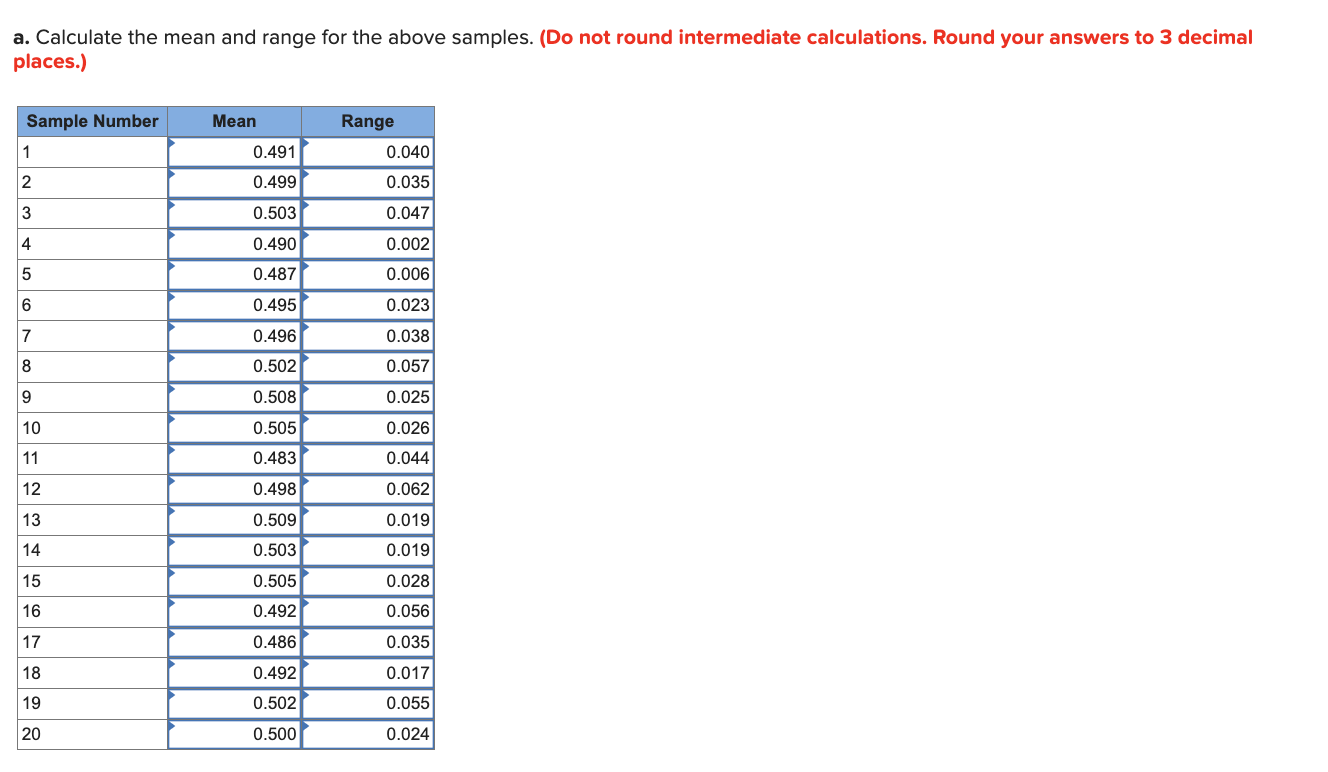 a. Calculate the mean and range for the above samples. (Do not round intermediate calculations. Round your answers to 3 decimal places.)

| Sample Number | Mean | Range |
|---|---|---|
| 1 | 0.491 | 0.040 |
| 2 | 0.499 | 0.035 |
| 3 | 0.503 | 0.047 |
| 4 | 0.490 | 0.002 |
| 5 | 0.487 | 0.006 |
| 6 | 0.495 | 0.023 |
| 7 | 0.496 | 0.038 |
| 8 | 0.502 | 0.057 |
| 9 | 0.508 | 0.025 |
| 10 | 0.505 | 0.026 |
| 11 | 0.483 | 0.044 |
| 12 | 0.498 | 0.062 |
| 13 | 0.509 | 0.019 |
| 14 | 0.503 | 0.019 |
| 15 | 0.505 | 0.028 |
| 16 | 0.492 | 0.056 |
| 17 | 0.486 | 0.035 |
| 18 | 0.492 | 0.017 |
| 19 | 0.502 | 0.055 |
| 20 | 0.500 | 0.024 |